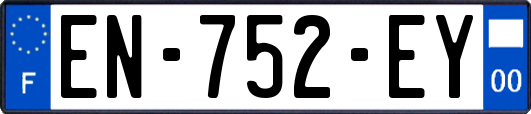 F
EN-752-EY
00